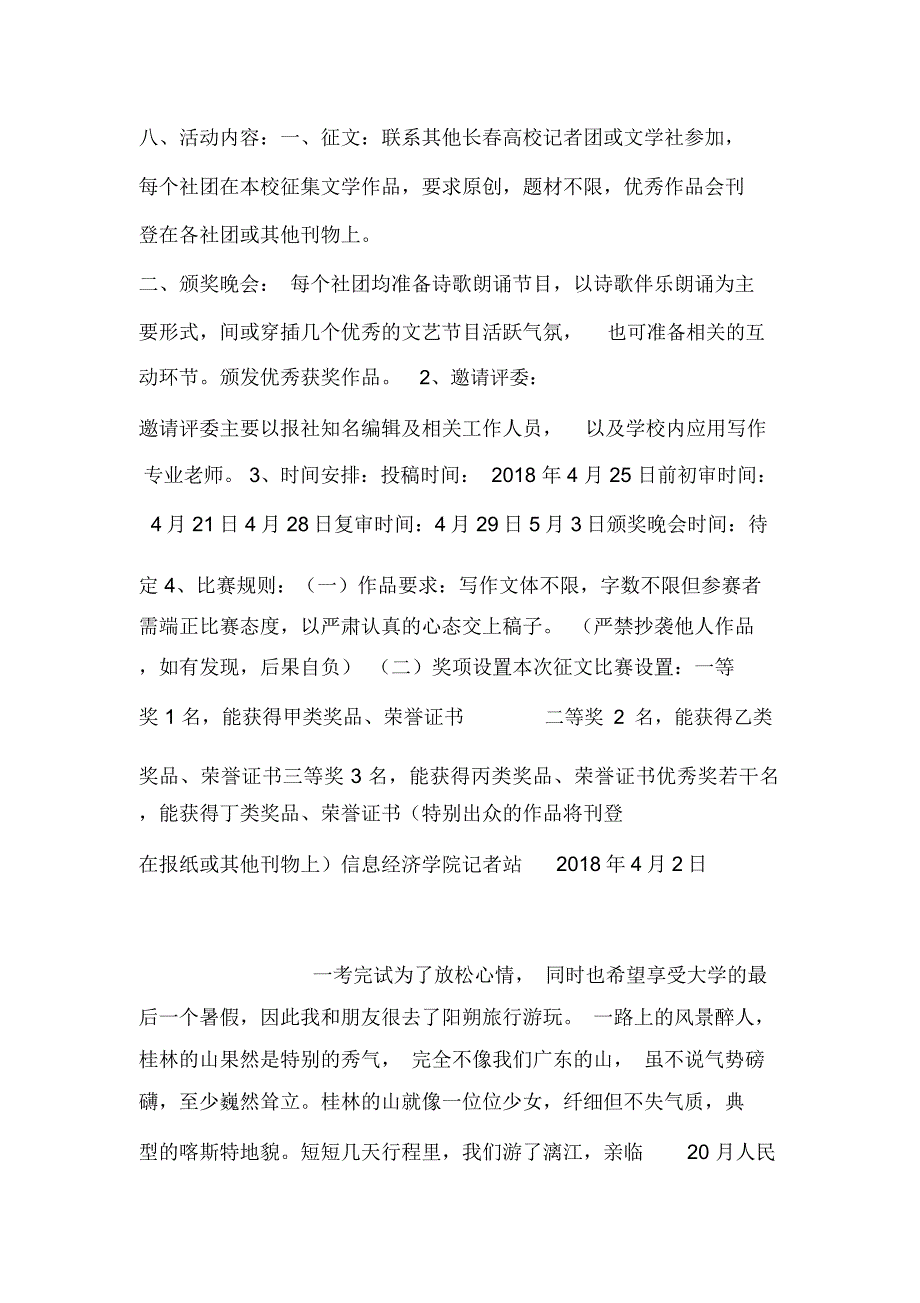 八、活动内容：一、征文：联系其他长春高校记者团或文学社参加，每个社团在本校征集文学作品，要求原创，题材不限，优秀作品会刊登在各社团或其他刊物上。

二、颁奖晚会： 每个社团均准备诗歌朗诵节目，以诗歌伴乐朗诵为主要形式，间或穿插几个优秀的文艺节目活跃气氛， 也可准备相关的互动环节。颁发优秀获奖作品。 2、邀请评委：

邀请评委主要以报社知名编辑及相关工作人员， 以及学校内应用写作专业老师。 3、时间安排：投稿时间： 2018 年 4 月 25 日前初审时间： 4 月 21 日 4 月 28 日复审时间：4 月 29 日 5 月 3 日颁奖晚会时间：待定 4、比赛规则：（一）作品要求：写作文体不限，字数不限但参赛者需端正比赛态度，以严肃认真的心态交上稿子。 （严禁抄袭他人作品，如有发现，后果自负） （二）奖项设置本次征文比赛设置：一等奖 1 名，能获得甲类奖品、荣誉证书 二等奖 2 名，能获得乙类奖品、荣誉证书三等奖 3 名，能获得丙类奖品、荣誉证书优秀奖若干名，能获得丁类奖品、荣誉证书（特别出众的作品将刊登在报纸或其他刊物上）信息经济学院记者站 2018 年 4 月 2 日

一考完试为了放松心情， 同时也希望享受大学的最后一个暑假，因此我和朋友很去了阳朔旅行游玩。 一路上的风景醉人，桂林的山果然是特别的秀气， 完全不像我们广东的山， 虽不说气势磅礴，至少巍然耸立。桂林的山就像一位位少女，纤细但不失气质，典型的喀斯特地貌。短短几天行程里，我们游了漓江，亲临 20 月人民